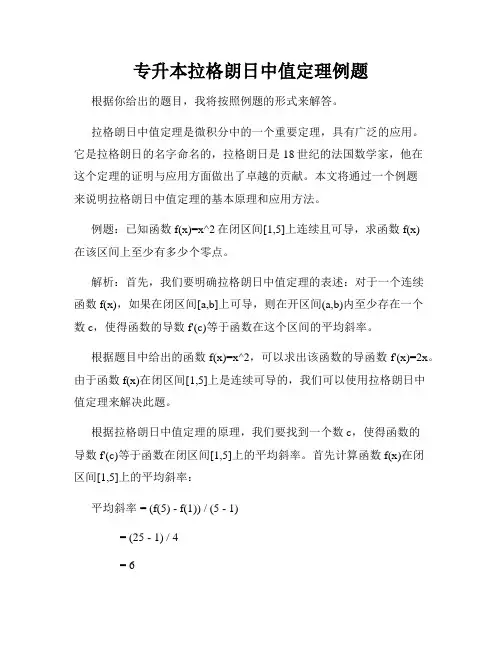 专升本拉格朗日中值定理例题

根据你给出的题目，我将按照例题的形式来解答。

拉格朗日中值定理是微积分中的一个重要定理，具有广泛的应用。它是拉格朗日的名字命名的，拉格朗日是 18 世纪的法国数学家，他在这个定理的证明与应用方面做出了卓越的贡献。本文将通过一个例题来说明拉格朗日中值定理的基本原理和应用方法。

例题：已知函数 f(x)=x^2 在闭区间[1,5]上连续且可导，求函数 f(x)在该区间上至少有多少个零点。

解析：首先，我们要明确拉格朗日中值定理的表述：对于一个连续函数 f(x)，如果在闭区间[a,b]上可导，则在开区间(a,b)内至少存在一个数 c，使得函数的导数 f'(c)等于函数在这个区间的平均斜率。

根据题目中给出的函数 f(x)=x^2，可以求出该函数的导函数 f'(x)=2x。由于函数 f(x)在闭区间[1,5]上是连续可导的，我们可以使用拉格朗日中值定理来解决此题。

根据拉格朗日中值定理的原理，我们要找到一个数 c，使得函数的导数 f'(c)等于函数在闭区间[1,5]上的平均斜率。首先计算函数 f(x)在闭区间[1,5]上的平均斜率：

平均斜率 = (f(5) - f(1)) / (5 - 1)

= (25 - 1) / 4

= 6